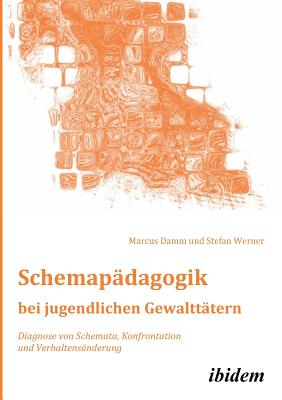 Marcus Damm und Stefan Werner

Schemapädagogik

bei jugendlichen Gewalttätern

Diagnose von Schemata, Konfrontation und Verhaltensänderung

ibidem